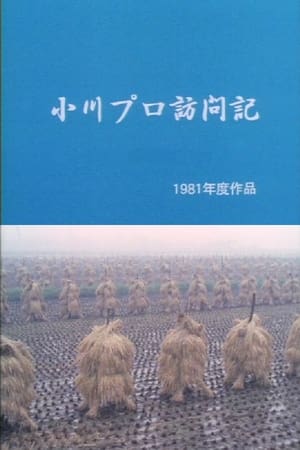 小川プロ訪問記

1981年度作品